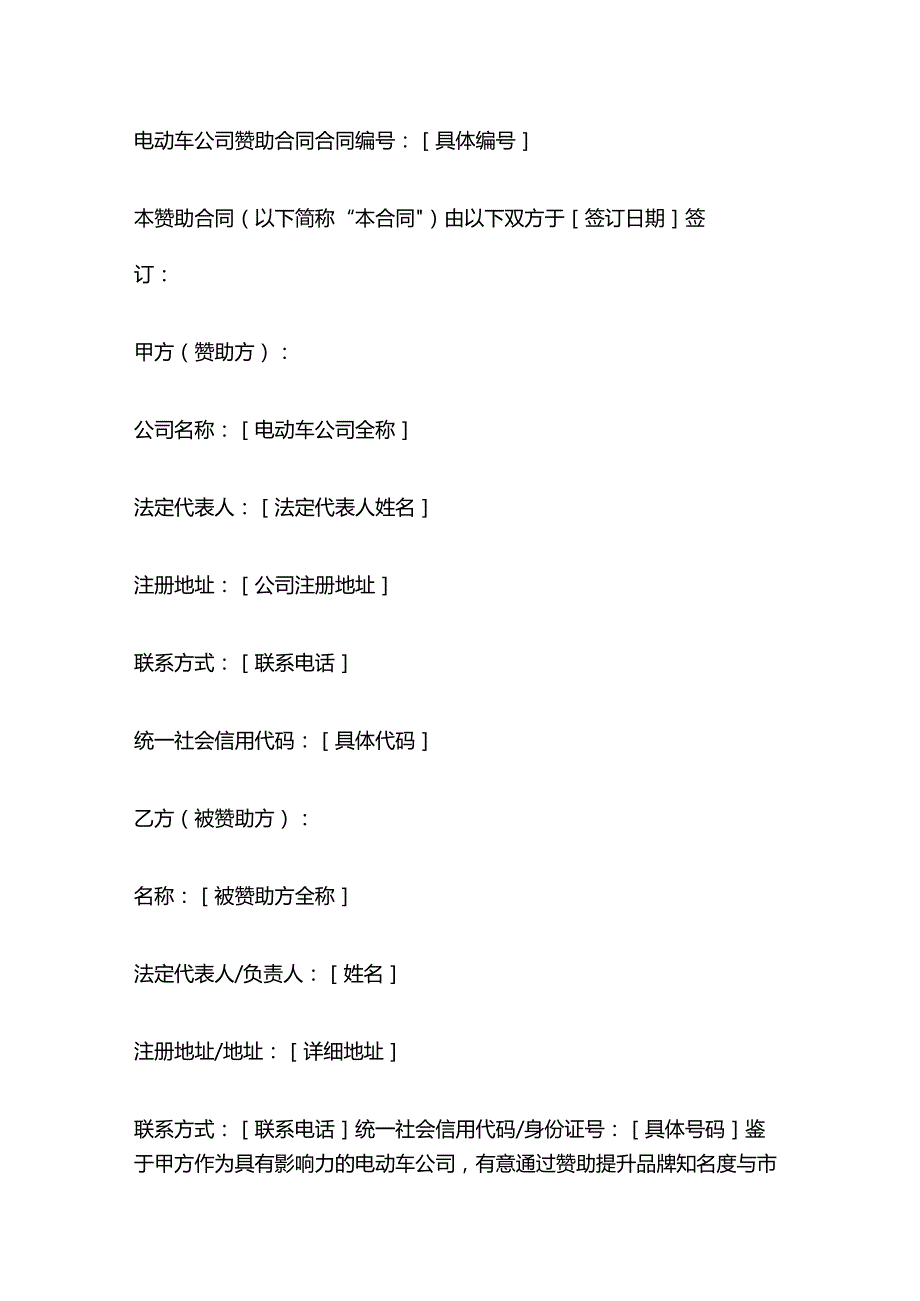 电动车公司赞助合同合同编号：[具体编号]

本赞助合同（以下简称“本合同"）由以下双方于[签订日期]签订：

甲方（赞助方）：

公司名称：[电动车公司全称]

法定代表人：[法定代表人姓名]

注册地址：[公司注册地址]

联系方式：[联系电话]

统一社会信用代码：[具体代码]

乙方（被赞助方）：

名称：[被赞助方全称]

法定代表人/负责人：[姓名]

注册地址/地址：[详细地址]

联系方式：[联系电话]统一社会信用代码/身份证号：[具体号码]鉴于甲方作为具有影响力的电动车公司，有意通过赞助提升品牌知名度与市